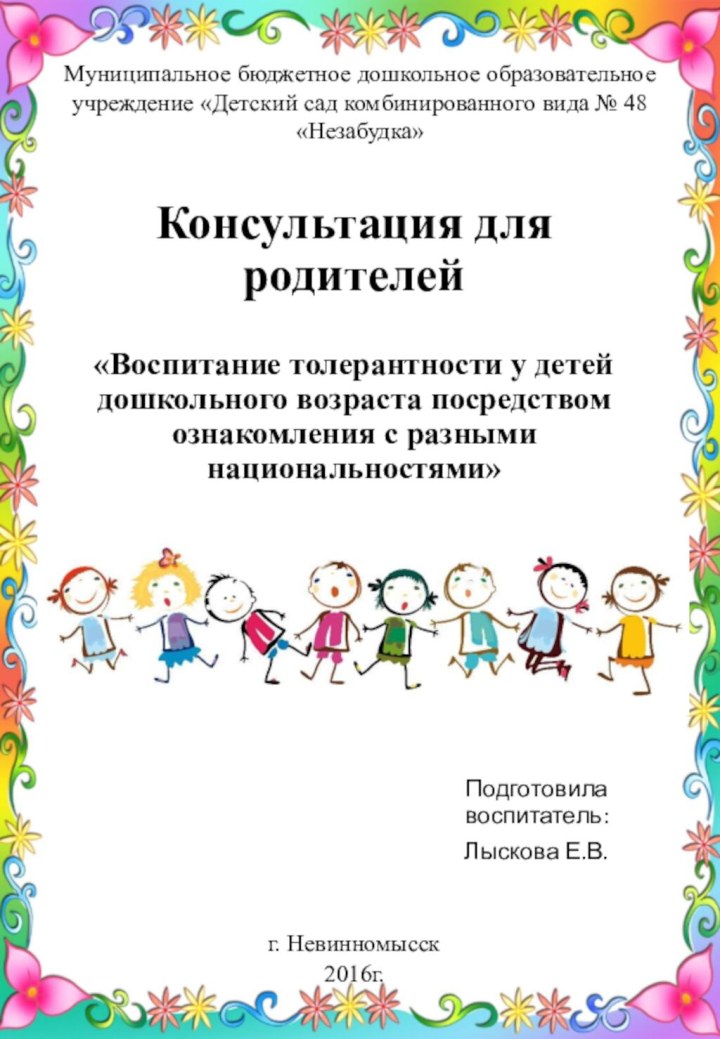 Муниципальное бюджетное дошкольное образовательное учреждение «Детский сад комбинированного вида № 48 «Незабудка»

Консультация для родителей

«Воспитание толерантности у детей дошкольного возраста посредством ознакомления с разными национальностями»

Подготовила воспитатель:

Лыскова Е.В.

г. Невинномысск
2016г.